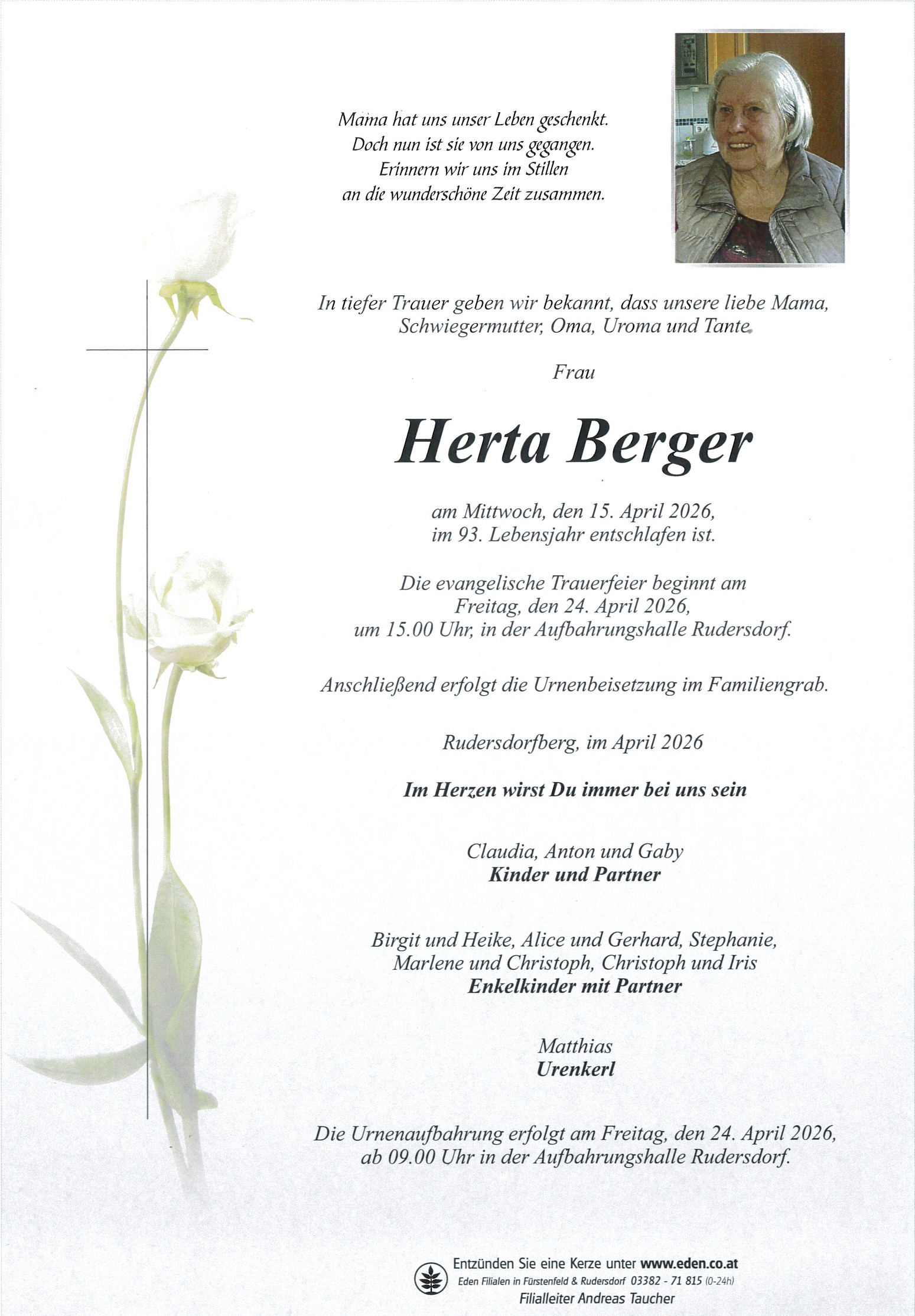 Mama hat uns unser Leben geschenkt.
Doch nun ist sie von uns gegangen.
Erinnern wir uns im Stillen
an die wunderschöne Zeit zusammen.

In tiefer Trauer geben wir bekannt, dass unsere liebe Mama, Schwiegermutter, Oma, Uroma und Tante

Frau

Herta Berger

am Mittwoch, den 15. April 2026, im 93. Lebensjahr entschlafen ist.

Die evangelische Trauerfeier beginnt am Freitag, den 24. April 2026, um 15.00 Uhr, in der Aufbahrungshalle Rudersdorf.

Anschließend erfolgt die Urnenbeisetzung im Familiengrab.

Rudersdorfberg, im April 2026

Im Herzen wirst Du immer bei uns sein

Claudia, Anton und Gaby
Kinder und Partner

Birgit und Heike, Alice und Gerhard, Stephanie, Marlene und Christoph, Christoph und Iris
Enkelkinder mit Partner

Matthias
Urenkerl

Die Urnenaufbahrung erfolgt am Freitag, den 24. April 2026, ab 09.00 Uhr in der Aufbahrungshalle Rudersdorf.

Entzünden Sie eine Kerze unter www.eden.co.at
Eden Filialen in Fürstenfeld & Rudersdorf 03382 - 71 815 (0-24h)
Filialleiter Andreas Taucher